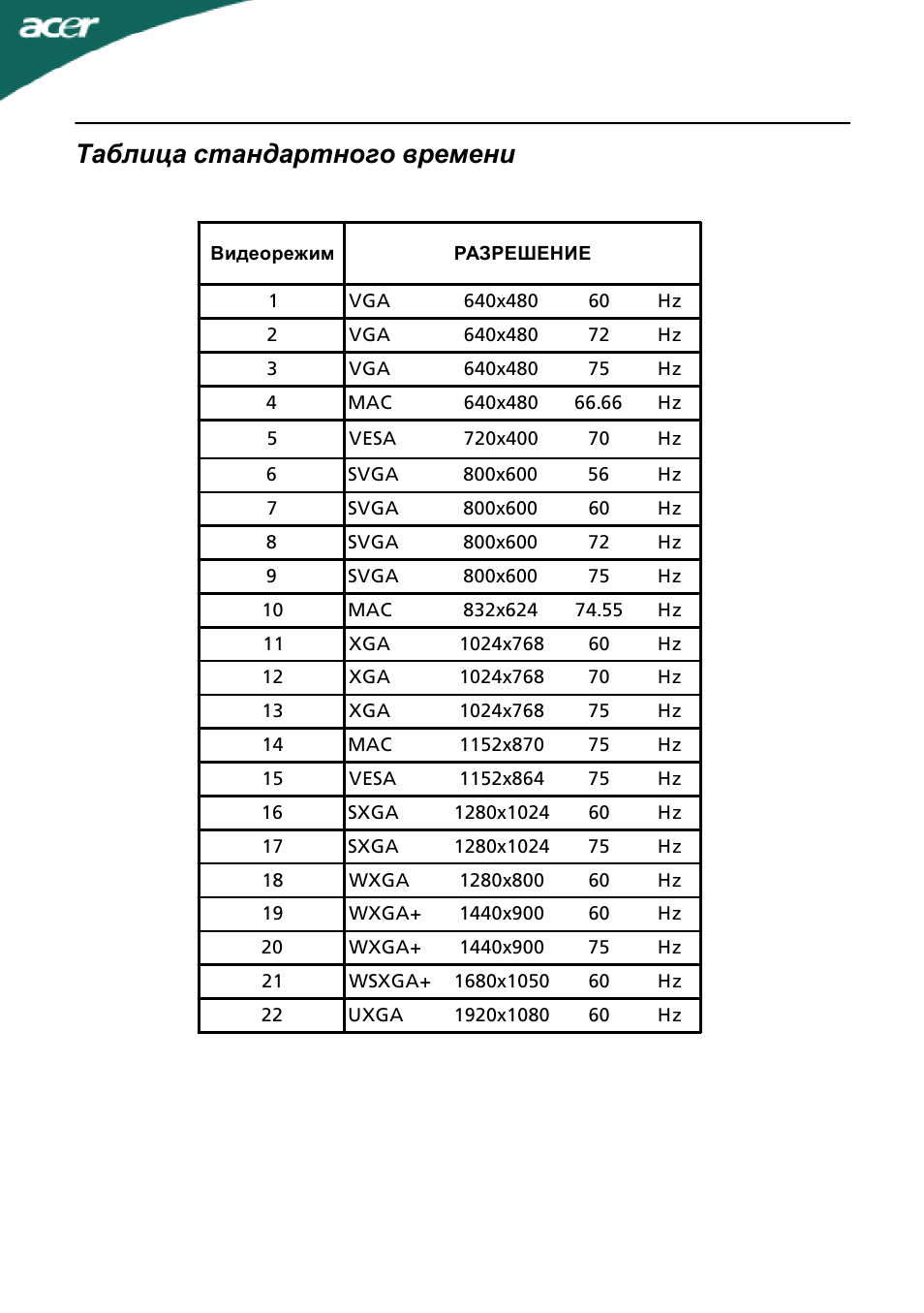 acer

Таблица стандартного времени

| Видеорежим | РАЗРЕШЕНИЕ | | | |
|---|---|---|---|---|
| 1 | VGA | 640x480 | 60 | Hz |
| 2 | VGA | 640x480 | 72 | Hz |
| 3 | VGA | 640x480 | 75 | Hz |
| 4 | MAC | 640x480 | 66.66 | Hz |
| 5 | VESA | 720x400 | 70 | Hz |
| 6 | SVGA | 800x600 | 56 | Hz |
| 7 | SVGA | 800x600 | 60 | Hz |
| 8 | SVGA | 800x600 | 72 | Hz |
| 9 | SVGA | 800x600 | 75 | Hz |
| 10 | MAC | 832x624 | 74.55 | Hz |
| 11 | XGA | 1024x768 | 60 | Hz |
| 12 | XGA | 1024x768 | 70 | Hz |
| 13 | XGA | 1024x768 | 75 | Hz |
| 14 | MAC | 1152x870 | 75 | Hz |
| 15 | VESA | 1152x864 | 75 | Hz |
| 16 | SXGA | 1280x1024 | 60 | Hz |
| 17 | SXGA | 1280x1024 | 75 | Hz |
| 18 | WXGA | 1280x800 | 60 | Hz |
| 19 | WXGA+ | 1440x900 | 60 | Hz |
| 20 | WXGA+ | 1440x900 | 75 | Hz |
| 21 | WSXGA+ | 1680x1050 | 60 | Hz |
| 22 | UXGA | 1920x1080 | 60 | Hz |